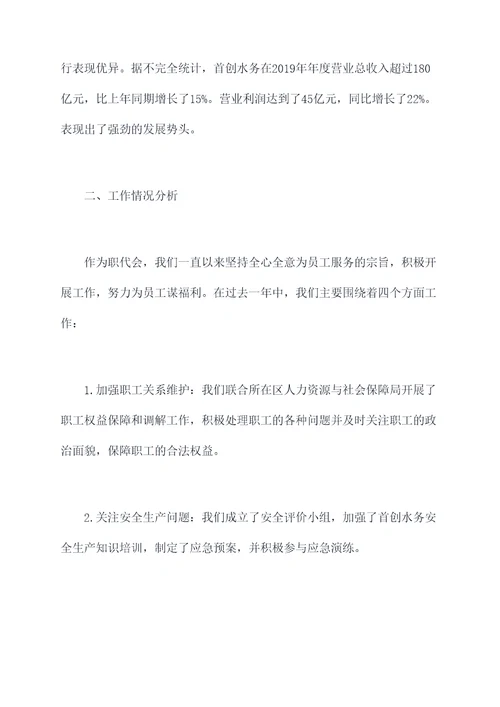 行表现优异。据不完全统计，首创水务在2019年年度营业总收入超过180亿元，比上年同期增长了15%。营业利润达到了45亿元，同比增长了22%。表现出了强劲的发展势头。

二、工作情况分析

作为职代会，我们一直以来坚持全心全意为员工服务的宗旨，积极开展工作，努力为员工谋福利。在过去一年中，我们主要围绕着四个方面工作：

1.加强职工关系维护：我们联合所在区人力资源与社会保障局开展了职工权益保障和调解工作，积极处理职工的各种问题并及时关注职工的政治面貌，保障职工的合法权益。

2.关注安全生产问题：我们成立了安全评价小组，加强了首创水务安全生产知识培训，制定了应急预案，并积极参与应急演练。